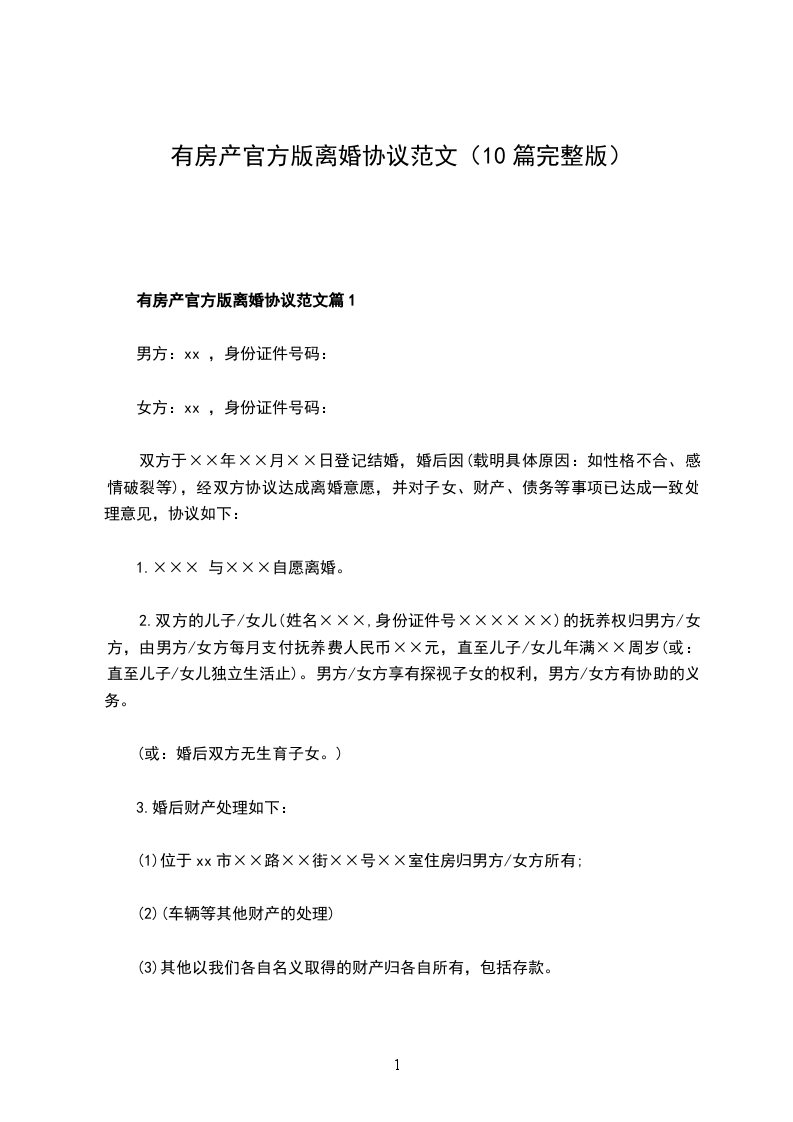 有房产官方版离婚协议范文（10 篇完整版）

有房产官方版离婚协议范文篇 1

男方：xx ，身份证件号码：

女方：xx ，身份证件号码：

双方于××年××月××日登记结婚，婚后因(载明具体原因：如性格不合、感情破裂等)，经双方协议达成离婚意愿，并对子女、财产、债务等事项已达成一致处理意见，协议如下：

1.××× 与×××自愿离婚。

2.双方的儿子/女儿(姓名×××,身份证件号××××××)的抚养权归男方/女方，由男方/女方每月支付抚养费人民币××元，直至儿子/女儿年满××周岁(或：直至儿子/女儿独立生活止)。男方/女方享有探视子女的权利，男方/女方有协助的义务。

(或：婚后双方无生育子女。)

3.婚后财产处理如下：

(1)位于 xx 市××路××街××号××室住房归男方/女方所有;

(2)(车辆等其他财产的处理)

(3)其他以我们各自名义取得的财产归各自所有，包括存款。

1